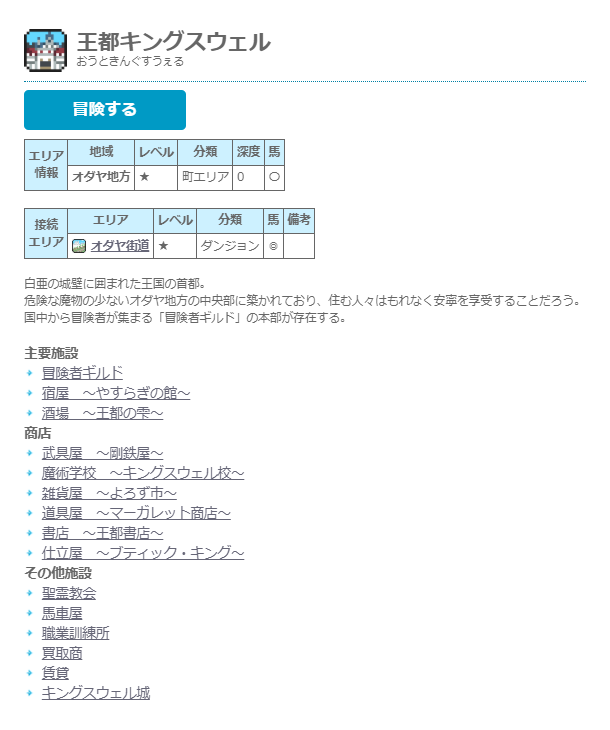 王都キングスウェル
おうときんぐすうぇる

冒険する

| エリア情報 | 地域 | レベル | 分類 | 深度 | 馬 |
|---|---|---|---|---|---|
| | オダヤ地方 | ★ | 町エリア | 0 | ○ |

| 接続エリア | エリア | レベル | 分類 | 馬 | 備考 |
|---|---|---|---|---|---|
| | オダヤ街道 | ★ | ダンジョン | ◎ | |

白亜の城壁に囲まれた王国の首都。
危険な魔物の少ないオダヤ地方の中央部に築かれており、住む人々はもれなく安寧を享受することだろう。
国中から冒険者が集まる「冒険者ギルド」の本部が存在する。

主要施設
冒険者ギルド
宿屋　～やすらぎの館～
酒場　～王都の雫～
商店
武具屋　～剛鉄屋～
魔術学校　～キングスウェル校～
雑貨屋　～よろず市～
道具屋　～マーガレット商店～
書店　～王都書店～
仕立屋　～ブティック・キング～
その他施設
聖霊教会
馬車屋
職業訓練所
買取商
賃貸
キングスウェル城